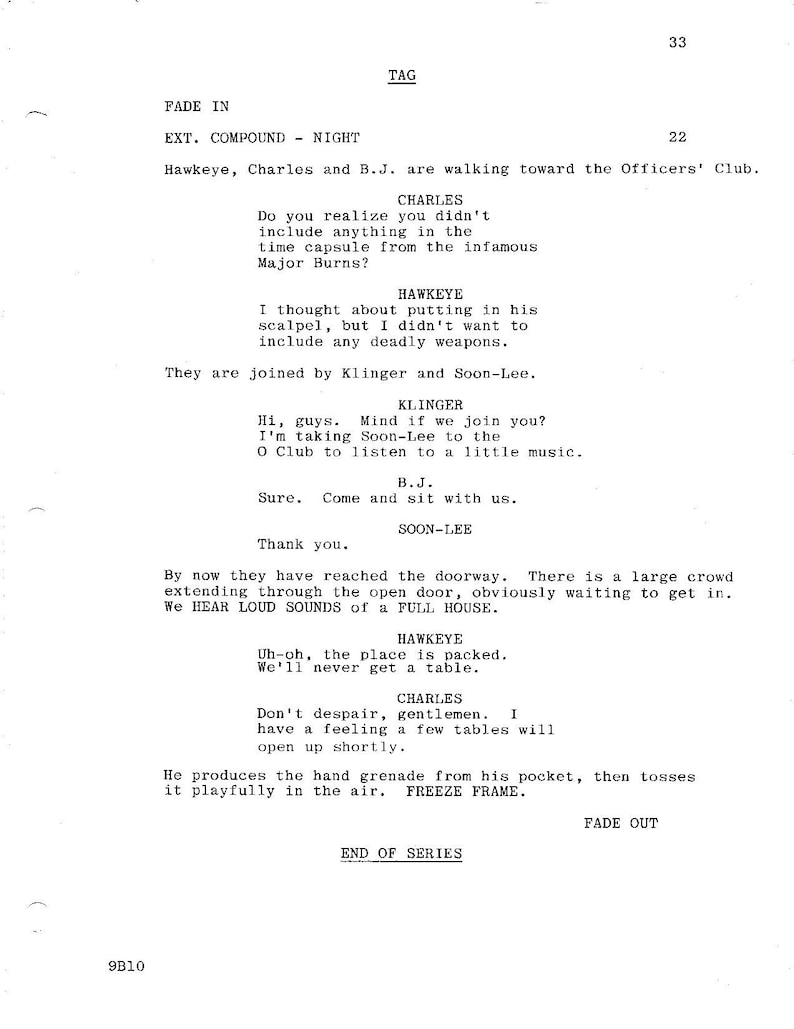 33

TAG

FADE IN

EXT. COMPOUND - NIGHT 22

Hawkeye, Charles and B.J. are walking toward the Officers' Club.

CHARLES
Do you realize you didn't include anything in the time capsule from the infamous Major Burns?

HAWKEYE
I thought about putting in his scalpel, but I didn't want to include any deadly weapons.

They are joined by Klinger and Soon-Lee.

KLINGER
Hi, guys. Mind if we join you? I'm taking Soon-Lee to the O Club to listen to a little music.

B.J.
Sure. Come and sit with us.

SOON-LEE
Thank you.

By now they have reached the doorway. There is a large crowd extending through the open door, obviously waiting to get in. We HEAR LOUD SOUNDS of a FULL HOUSE.

HAWKEYE
Uh-oh, the place is packed. We'll never get a table.

CHARLES
Don't despair, gentlemen. I have a feeling a few tables will open up shortly.

He produces the hand grenade from his pocket, then tosses it playfully in the air. FREEZE FRAME.

FADE OUT

END OF SERIES

9B10